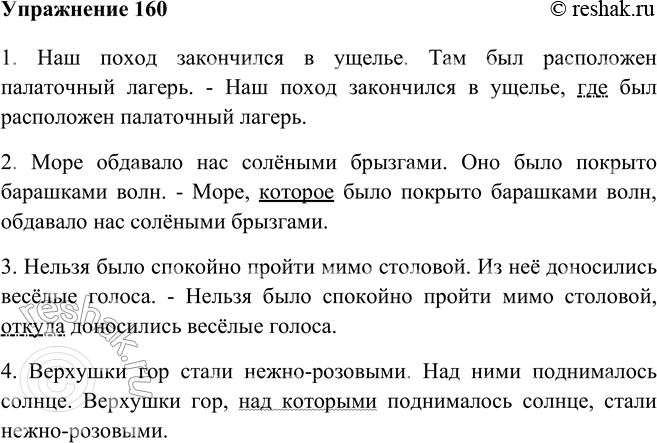 Упражнение 160 © reshak.ru

1. Наш поход закончился в ущелье. Там был расположен палаточный лагерь. - Наш поход закончился в ущелье, где был расположен палаточный лагерь.

2. Море обдавало нас солёными брызгами. Оно было покрыто барашками волн. - Море, которое было покрыто барашками волн, обдавало нас солёными брызгами.

3. Нельзя было спокойно пройти мимо столовой. Из неё доносились весёлые голоса. - Нельзя было спокойно пройти мимо столовой, откуда доносились весёлые голоса.

4. Верхушки гор стали нежно-розовыми. Над ними поднималось солнце. Верхушки гор, над которыми поднималось солнце, стали нежно-розовыми.

© reshak.ru